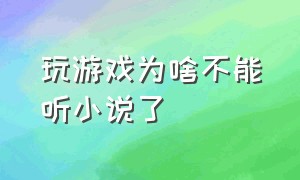 玩游戏为啥不能听小说了